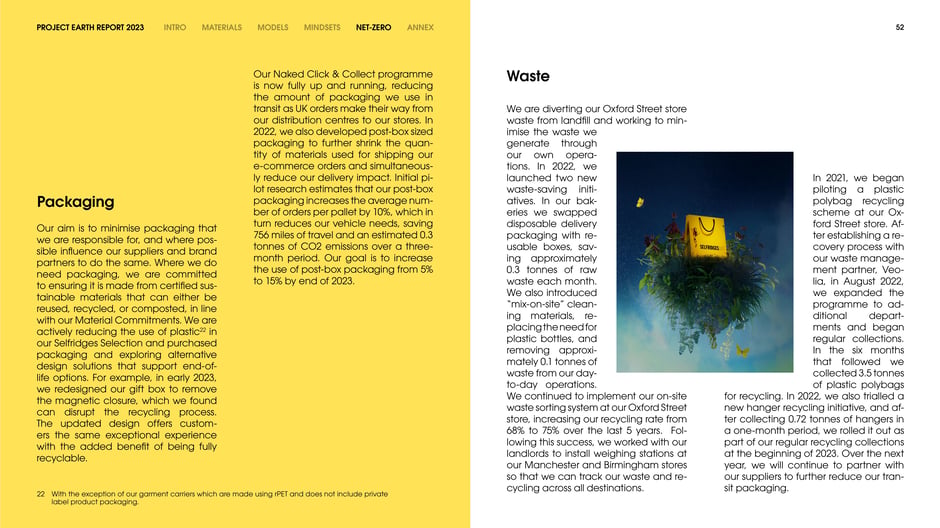 PROJECT EARTH REPORT 2023 INTRO MATERIALS MODELS MINDSETS NET-ZERO ANNEX

52

Packaging

Our aim is to minimise packaging that we are responsible for, and where possible influence our suppliers and brand partners to do the same. Where we do need packaging, we are committed to ensuring it is made from certified sustainable materials that can either be reused, recycled, or composted, in line with our Material Commitments. We are actively reducing the use of plastic$^{22}$ in our Selfridges Selection and purchased packaging and exploring alternative design solutions that support end-of-life options. For example, in early 2023, we redesigned our gift box to remove the magnetic closure, which we found can disrupt the recycling process. The updated design offers customers the same exceptional experience with the added benefit of being fully recyclable.

Our Naked Click & Collect programme is now fully up and running, reducing the amount of packaging we use in transit as UK orders make their way from our distribution centres to our stores. In 2022, we also developed post-box sized packaging to further shrink the quantity of materials used for shipping our e-commerce orders and simultaneously reduce our delivery impact. Initial pilot research estimates that our post-box packaging increases the average number of orders per pallet by 10%, which in turn reduces our vehicle needs, saving 756 miles of travel and an estimated 0.3 tonnes of CO2 emissions over a three-month period. Our goal is to increase the use of post-box packaging from 5% to 15% by end of 2023.

22 With the exception of our garment carriers which are made using rPET and does not include private label product packaging.

Waste

We are diverting our Oxford Street store waste from landfill and working to minimise the waste we generate through our own operations. In 2022, we launched two new waste-saving initiatives. In our bakeries we swapped disposable delivery packaging with reusable boxes, saving approximately 0.3 tonnes of raw waste each month. We also introduced "mix-on-site" cleaning materials, replacing the need for plastic bottles, and removing approximately 0.1 tonnes of waste from our day-to-day operations. We continued to implement our on-site waste sorting system at our Oxford Street store, increasing our recycling rate from 68% to 75% over the last 5 years. Following this success, we worked with our landlords to install weighing stations at our Manchester and Birmingham stores so that we can track our waste and recycling across all destinations.

SELFRIDGES

In 2021, we began piloting a plastic polybag recycling scheme at our Oxford Street store. After establishing a recovery process with our waste management partner, Veolia, in August 2022, we expanded the programme to additional departments and began regular collections. In the six months that followed we collected 3.5 tonnes of plastic polybags for recycling. In 2022, we also trialled a new hanger recycling initiative, and after collecting 0.72 tonnes of hangers in a one-month period, we rolled it out as part of our regular recycling collections at the beginning of 2023. Over the next year, we will continue to partner with our suppliers to further reduce our transit packaging.